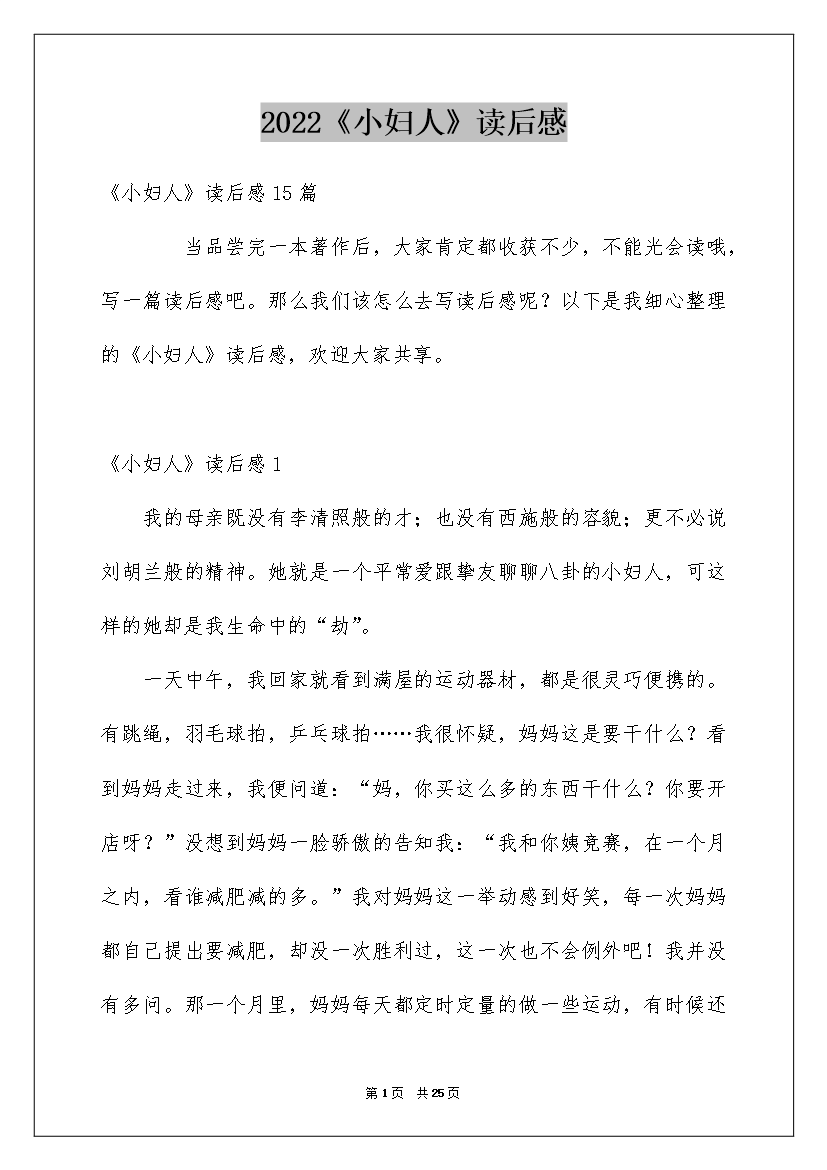 2022《小妇人》读后感

《小妇人》读后感15篇

当品尝完一本著作后，大家肯定都收获不少，不能光会读哦，写一篇读后感吧。那么我们该怎么去写读后感呢？以下是我细心整理的《小妇人》读后感，欢迎大家共享。

《小妇人》读后感1

我的母亲既没有李清照般的才；也没有西施般的容貌；更不必说刘胡兰般的精神。她就是一个平常爱跟挚友聊聊八卦的小妇人，可这样的她却是我生命中的“劫”。

一天中午，我回家就看到满屋的运动器材，都是很灵巧便携的。有跳绳，羽毛球拍，乒乓球拍……我很怀疑，妈妈这是要干什么？看到妈妈走过来，我便问道：“妈，你买这么多的东西干什么？你要开店呀？”没想到妈妈一脸骄傲的告知我：“我和你姨竞赛，在一个月之内，看谁减肥减的多。”我对妈妈这一举动感到好笑，每一次妈妈都自己提出要减肥，却没一次胜利过，这一次也不会例外吧！我并没有多问。那一个月里，妈妈每天都定时定量的做一些运动，有时候还

第1页 共25页